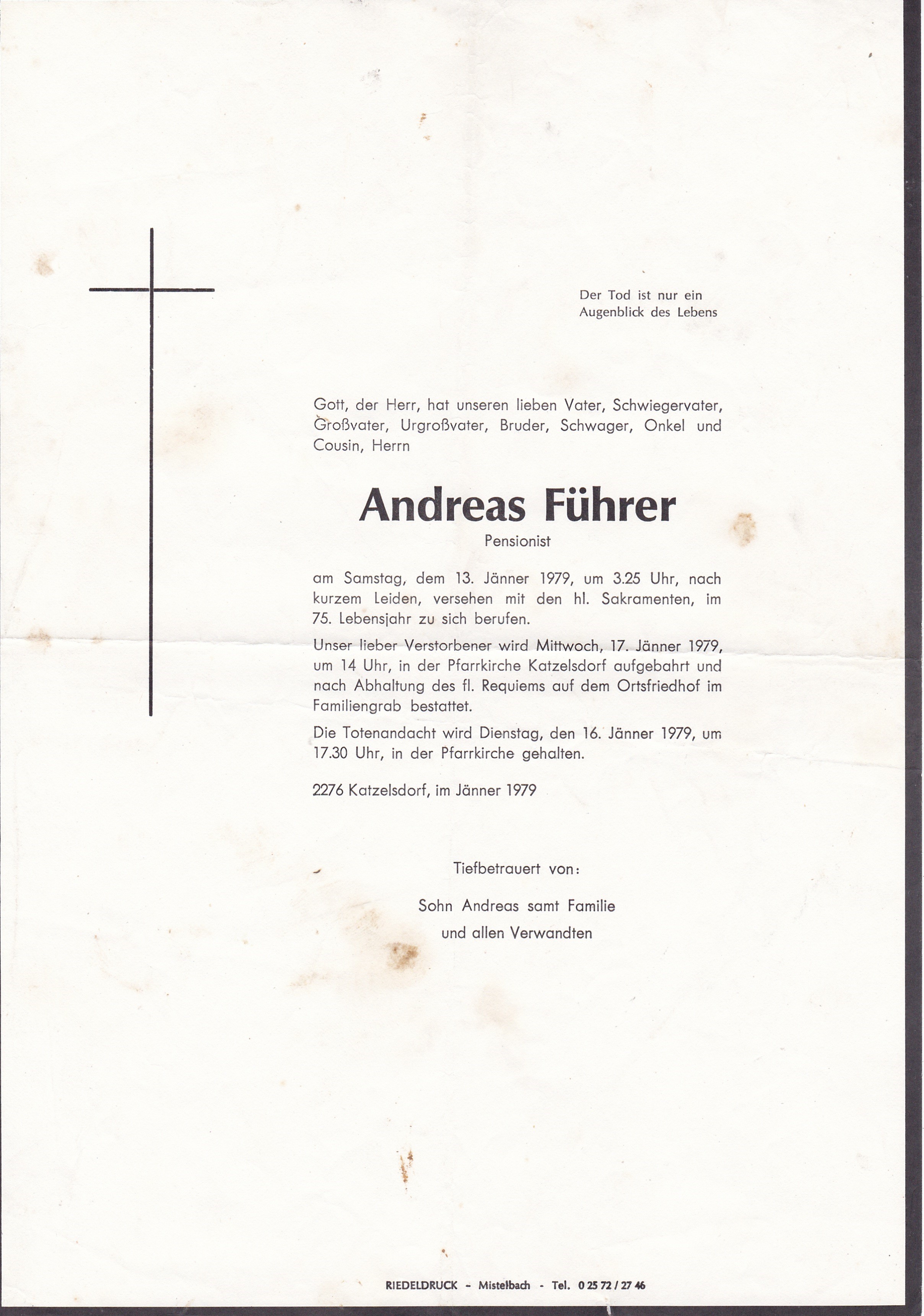 Der Tod ist nur ein
Augenblick des Lebens

Gott, der Herr, hat unseren lieben Vater, Schwiegervater, Großvater, Urgroßvater, Bruder, Schwager, Onkel und Cousin, Herrn

Andreas Führer

Pensionist

am Samstag, dem 13. Jänner 1979, um 3.25 Uhr, nach kurzem Leiden, versehen mit den hl. Sakramenten, im 75. Lebensjahr zu sich berufen.

Unser lieber Verstorbener wird Mittwoch, 17. Jänner 1979, um 14 Uhr, in der Pfarrkirche Katzelsdorf aufgebahrt und nach Abhaltung des fl. Requiems auf dem Ortsfriedhof im Familiengrab bestattet.

Die Totenandacht wird Dienstag, den 16. Jänner 1979, um 17.30 Uhr, in der Pfarrkirche gehalten.

2276 Katzelsdorf, im Jänner 1979

Tiefbetrauert von:

Sohn Andreas samt Familie
und allen Verwandten

RIEDELDRUCK - Mistelbach - Tel. 0 25 72 / 27 46